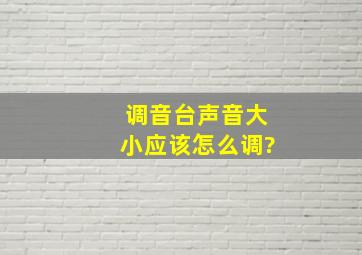 调音台声音大小应该怎么调?